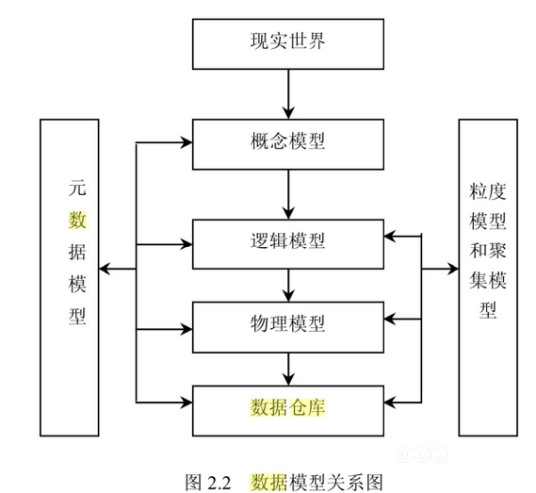 现实世界

概念模型

逻辑模型

物理模型

数据仓库

元数据模型

粒度模型和聚集模型

图 2.2 数据模型关系图